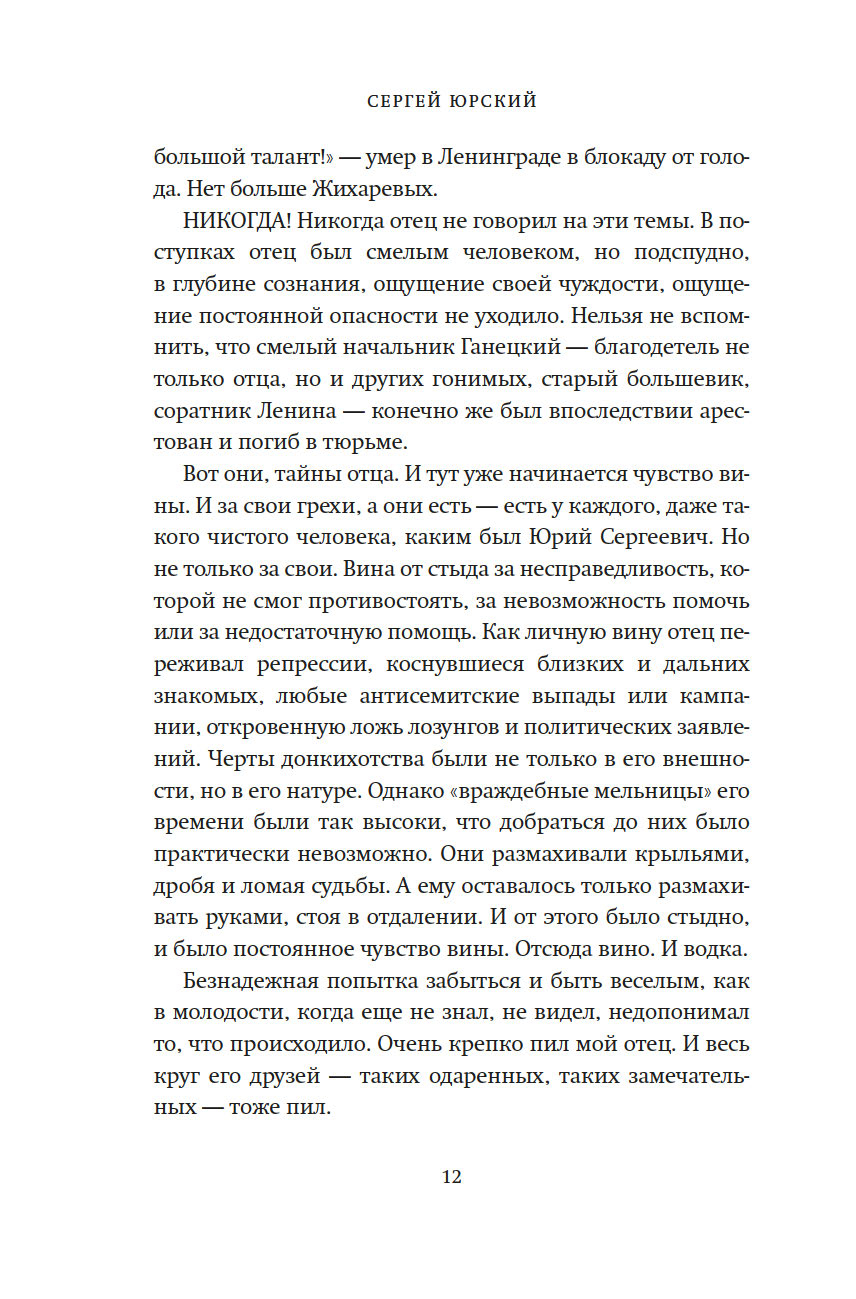 СЕРГЕЙ ЮРСКИЙ

большой талант!» — умер в Ленинграде в блокаду от голода. Нет больше Жихаревых.

НИКОГДА! Никогда отец не говорил на эти темы. В поступках отец был смелым человеком, но подспудно, в глубине сознания, ощущение своей чуждости, ощущение постоянной опасности не уходило. Нельзя не вспомнить, что смелый начальник Ганецкий — благодетель не только отца, но и других гонимых, старый большевик, соратник Ленина — конечно же был впоследствии арестован и погиб в тюрьме.

Вот они, тайны отца. И тут уже начинается чувство вины. И за свои грехи, а они есть — есть у каждого, даже такого чистого человека, каким был Юрий Сергеевич. Но не только за свои. Вина от стыда за несправедливость, которой не смог противостоять, за невозможность помочь или за недостаточную помощь. Как личную вину отец переживал репрессии, коснувшиеся близких и дальних знакомых, любые антисемитские выпады или кампании, откровенную ложь лозунгов и политических заявлений. Черты донкихотства были не только в его внешности, но в его натуре. Однако «враждебные мельницы» его времени были так высоки, что добраться до них было практически невозможно. Они размахивали крыльями, дробя и ломая судьбы. А ему оставалось только размахивать руками, стоя в отдалении. И от этого было стыдно, и было постоянное чувство вины. Отсюда вино. И водка.

Безнадежная попытка забыться и быть веселым, как в молодости, когда еще не знал, не видел, недопонимал то, что происходило. Очень крепко пил мой отец. И весь круг его друзей — таких одаренных, таких замечательных — тоже пил.

12